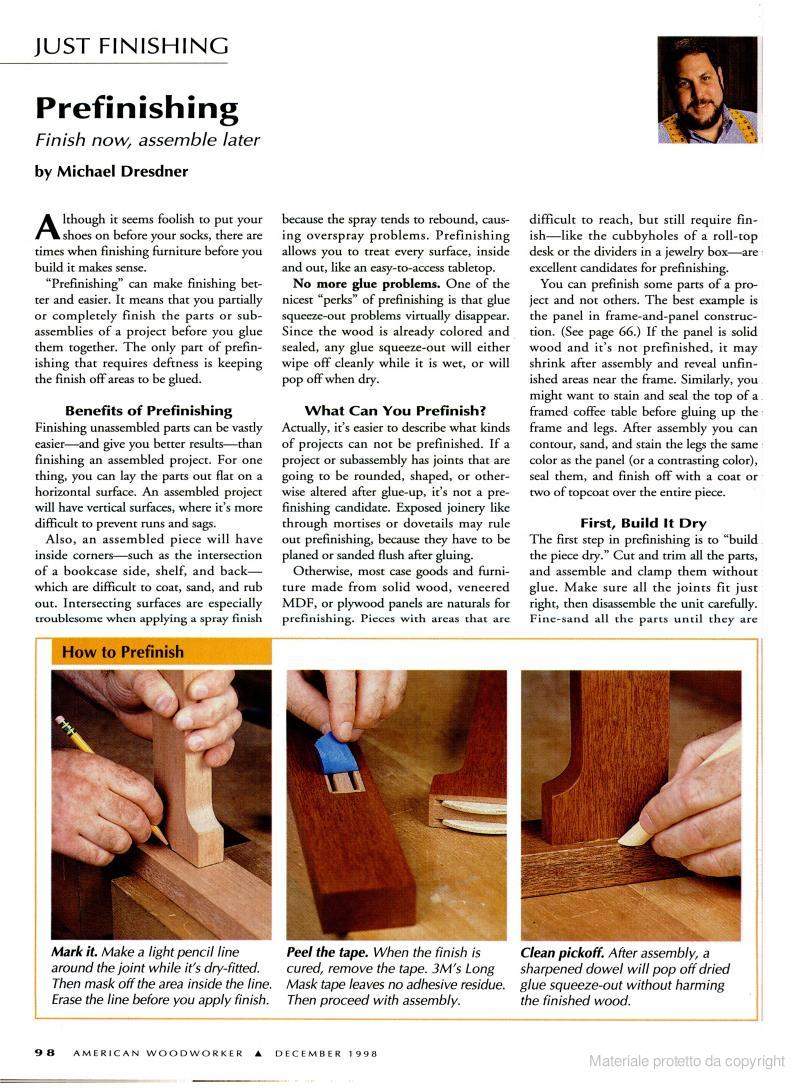 JUST FINISHING

Prefinishing

Finish now, assemble later

by Michael Dresdner

Although it seems foolish to put your shoes on before your socks, there are times when finishing furniture before you build it makes sense.

"Prefinishing" can make finishing better and easier. It means that you partially or completely finish the parts or subassemblies of a project before you glue them together. The only part of prefinishing that requires deftness is keeping the finish off areas to be glued.

Benefits of Prefinishing

Finishing unassembled parts can be vastly easier—and give you better results—than finishing an assembled project. For one thing, you can lay the parts out flat on a horizontal surface. An assembled project will have vertical surfaces, where it's more difficult to prevent runs and sags.

Also, an assembled piece will have inside corners—such as the intersection of a bookcase side, shelf, and back—which are difficult to coat, sand, and rub out. Intersecting surfaces are especially troublesome when applying a spray finish because the spray tends to rebound, causing overspray problems. Prefinishing allows you to treat every surface, inside and out, like an easy-to-access tabletop.

No more glue problems. One of the nicest "perks" of prefinishing is that glue squeeze-out problems virtually disappear. Since the wood is already colored and sealed, any glue squeeze-out will either wipe off cleanly while it is wet, or will pop off when dry.

What Can You Prefinish?

Actually, it's easier to describe what kinds of projects can not be prefinished. If a project or subassembly has joints that are going to be rounded, shaped, or otherwise altered after glue-up, it's not a prefinishing candidate. Exposed joinery like through mortises or dovetails may rule out prefinishing, because they have to be planed or sanded flush after gluing.

Otherwise, most case goods and furniture made from solid wood, veneered MDF, or plywood panels are naturals for prefinishing. Pieces with areas that are difficult to reach, but still require finish—like the cubbyholes of a roll-top desk or the dividers in a jewelry box—are excellent candidates for prefinishing.

You can prefinish some parts of a project and not others. The best example is the panel in frame-and-panel construction. (See page 66.) If the panel is solid wood and it's not prefinished, it may shrink after assembly and reveal unfinished areas near the frame. Similarly, you might want to stain and seal the top of a framed coffee table before gluing up the frame and legs. After assembly you can contour, sand, and stain the legs the same color as the panel (or a contrasting color), seal them, and finish off with a coat or two of topcoat over the entire piece.

First, Build It Dry

The first step in prefinishing is to "build the piece dry." Cut and trim all the parts, and assemble and clamp them without glue. Make sure all the joints fit just right, then disassemble the unit carefully. Fine-sand all the parts until they are

How to Prefinish

Mark it. Make a light pencil line around the joint while it's dry-fitted. Then mask off the area inside the line. Erase the line before you apply finish.

Peel the tape. When the finish is cured, remove the tape. 3M's Long Mask tape leaves no adhesive residue. Then proceed with assembly.

Clean pickoff. After assembly, a sharpened dowel will pop off dried glue squeeze-out without harming the finished wood.

98 AMERICAN WOODWORKER ▲ DECEMBER 1998

Materiale protetto da copyright